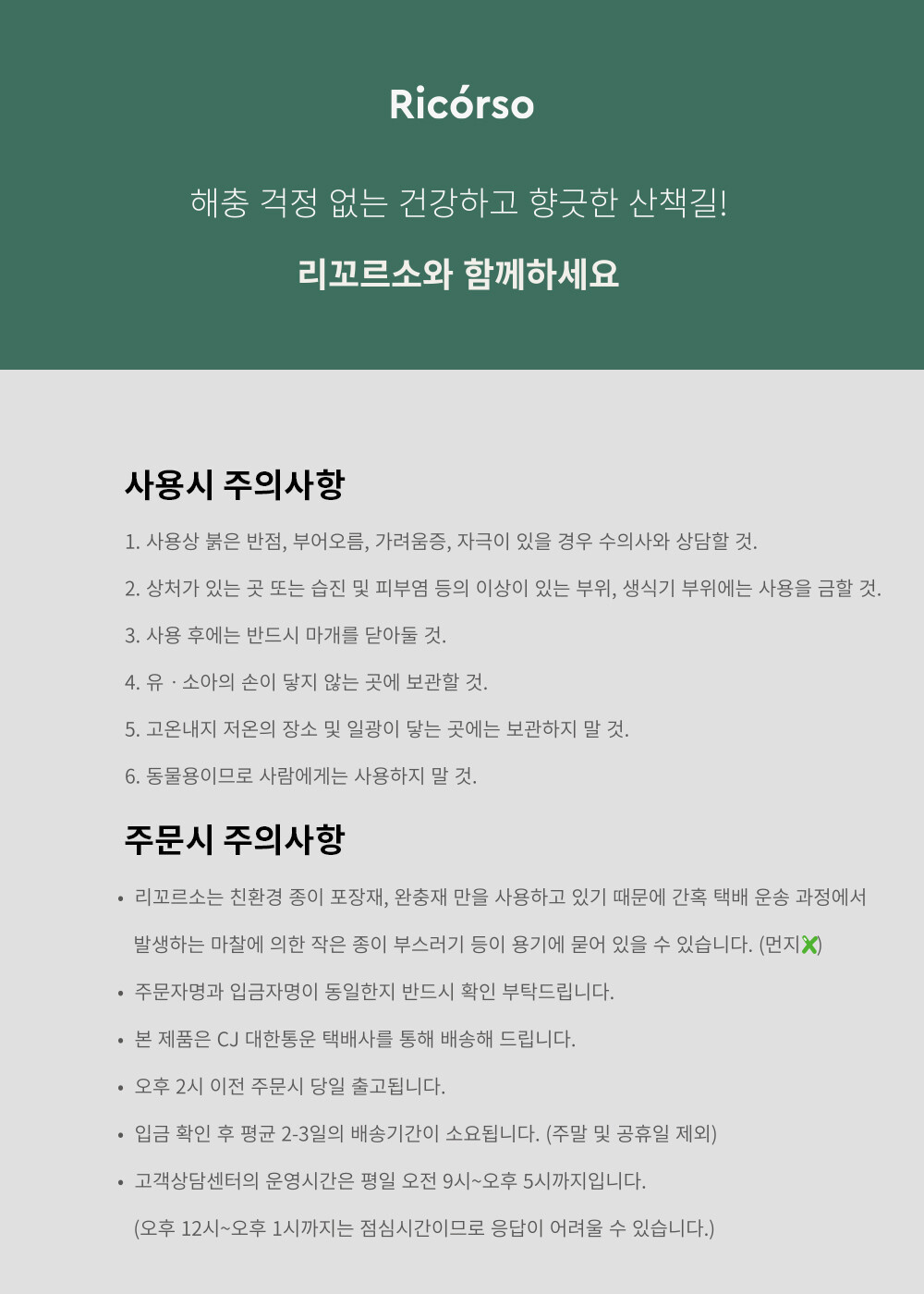 Ricórso

해충 걱정 없는 건강하고 향긋한 산책길!

리꼬르소와 함께하세요

사용시 주의사항

1. 사용상 붉은 반점, 부어오름, 가려움증, 자극이 있을 경우 수의사와 상담할 것.

2. 상처가 있는 곳 또는 습진 및 피부염 등의 이상이 있는 부위, 생식기 부위에는 사용을 금할 것.

3. 사용 후에는 반드시 마개를 닫아둘 것.

4. 유 · 소아의 손이 닿지 않는 곳에 보관할 것.

5. 고온내지 저온의 장소 및 일광이 닿는 곳에는 보관하지 말 것.

6. 동물용이므로 사람에게는 사용하지 말 것.

주문시 주의사항

• 리꼬르소는 친환경 종이 포장재, 완충재 만을 사용하고 있기 때문에 간혹 택배 운송 과정에서 발생하는 마찰에 의한 작은 종이 부스러기 등이 용기에 묻어 있을 수 있습니다. (먼지❌)

• 주문자명과 입금자명이 동일한지 반드시 확인 부탁드립니다.

• 본 제품은 CJ 대한통운 택배사를 통해 배송해 드립니다.

• 오후 2시 이전 주문시 당일 출고됩니다.

• 입금 확인 후 평균 2-3일의 배송기간이 소요됩니다. (주말 및 공휴일 제외)

• 고객상담센터의 운영시간은 평일 오전 9시~오후 5시까지입니다.
(오후 12시~오후 1시까지는 점심시간이므로 응답이 어려울 수 있습니다.)